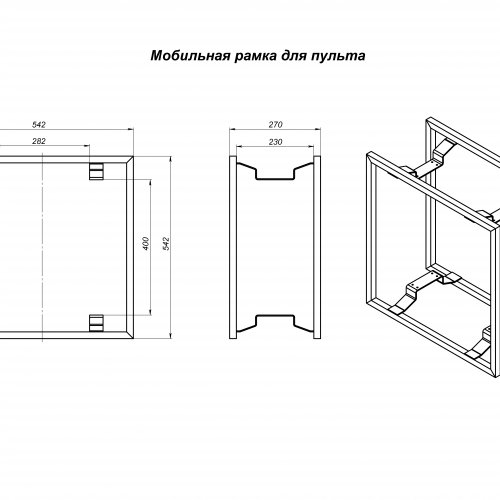 Мобильная рамка для пульта

542

282

400

542

270

230